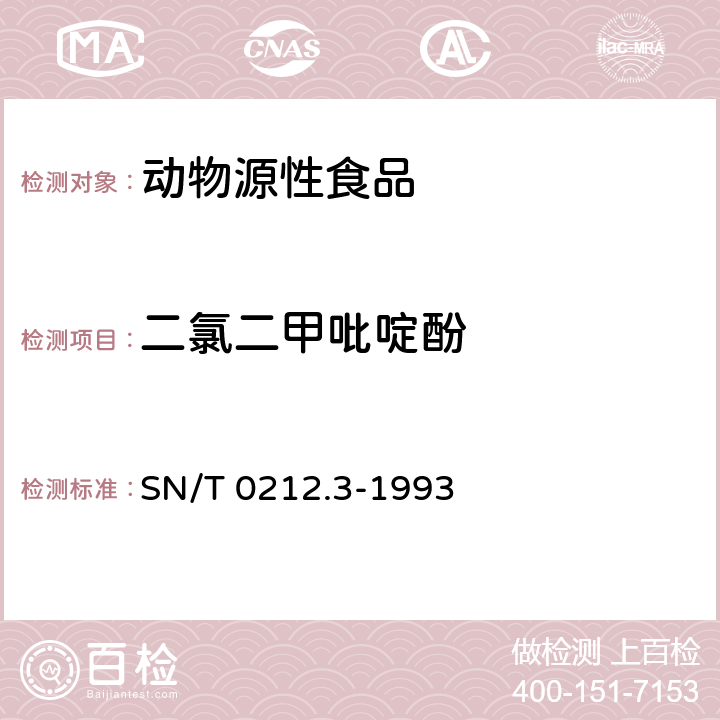 MA CNAS AC ilac-MRA

检测对象：动物源性食品

检测项目：二氯二甲吡啶酚

检测标准：SN/T 0212.3-1993

百检 Baijiantest.com

做检测 上百检
400-151-7153